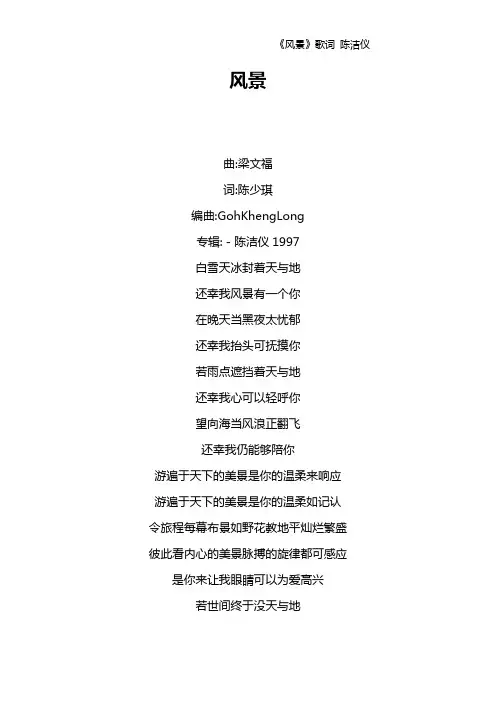 《风景》歌词 陈洁仪

风景

曲:梁文福

词:陈少琪

编曲:GohKhengLong

专辑: - 陈洁仪 1997

白雪天冰封着天与地

还幸我风景有一个你

在晚天当黑夜太忧郁

还幸我抬头可抚摸你

若雨点遮挡着天与地

还幸我心可以轻呼你

望向海当风浪正翻飞

还幸我仍能够陪你

游遍于天下的美景是你的温柔来响应

游遍于天下的美景是你的温柔如记认

令旅程每幕布景如野花教地平灿烂繁盛

彼此看内心的美景脉搏的旋律都可感应

是你来让我眼睛可以为爱高兴

若世间终于没天与地